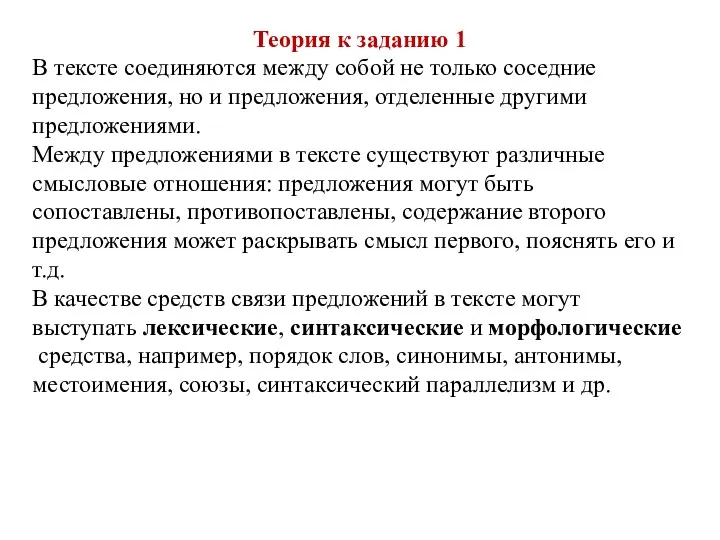 Теория к заданию 1

В тексте соединяются между собой не только соседние предложения, но и предложения, отделенные другими предложениями.

Между предложениями в тексте существуют различные смысловые отношения: предложения могут быть сопоставлены, противопоставлены, содержание второго предложения может раскрывать смысл первого, пояснять его и т.д.

В качестве средств связи предложений в тексте могут выступать лексические, синтаксические и морфологические средства, например, порядок слов, синонимы, антонимы, местоимения, союзы, синтаксический параллелизм и др.